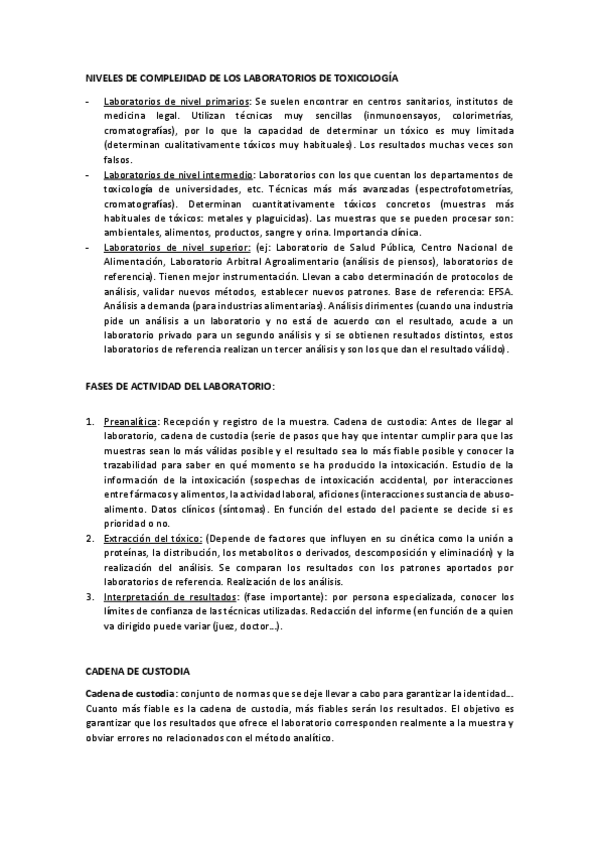 NIVELES DE COMPLEJIDAD DE LOS LABORATORIOS DE TOXICOLOGÍA

- Laboratorios de nivel primarios: Se suelen encontrar en centros sanitarios, institutos de medicina legal. Utilizan técnicas muy sencillas (inmunoensayos, colorimetrías, cromatografías), por lo que la capacidad de determinar un tóxico es muy limitada (determinan cualitativamente tóxicos muy habituales). Los resultados muchas veces son falsos.
- Laboratorios de nivel intermedio: Laboratorios con los que cuentan los departamentos de toxicología de universidades, etc. Técnicas más más avanzadas (espectrofotometrías, cromatografías). Determinan cuantitativamente tóxicos concretos (muestras más habituales de tóxicos: metales y plaguicidas). Las muestras que se pueden procesar son: ambientales, alimentos, productos, sangre y orina. Importancia clínica.
- Laboratorios de nivel superior: (ej: Laboratorio de Salud Pública, Centro Nacional de Alimentación, Laboratorio Arbitral Agroalimentario (análisis de piensos), laboratorios de referencia). Tienen mejor instrumentación. Llevan a cabo determinación de protocolos de análisis, validar nuevos métodos, establecer nuevos patrones. Base de referencia: EFSA. Análisis a demanda (para industrias alimentarias). Análisis dirimentes (cuando una industria pide un análisis a un laboratorio y no está de acuerdo con el resultado, acude a un laboratorio privado para un segundo análisis y si se obtienen resultados distintos, estos laboratorios de referencia realizan un tercer análisis y son los que dan el resultado válido).

FASES DE ACTIVIDAD DEL LABORATORIO:

1. Preanalítica: Recepción y registro de la muestra. Cadena de custodia: Antes de llegar al laboratorio, cadena de custodia (serie de pasos que hay que intentar cumplir para que las muestras sean lo más válidas posible y el resultado sea lo más fiable posible y conocer la trazabilidad para saber en qué momento se ha producido la intoxicación. Estudio de la información de la intoxicación (sospechas de intoxicación accidental, por interacciones entre fármacos y alimentos, la actividad laboral, aficiones (interacciones sustancia de abuso-alimento. Datos clínicos (síntomas). En función del estado del paciente se decide si es prioridad o no.
2. Extracción del tóxico: (Depende de factores que influyen en su cinética como la unión a proteínas, la distribución, los metabolitos o derivados, descomposición y eliminación) y la realización del análisis. Se comparan los resultados con los patrones aportados por laboratorios de referencia. Realización de los análisis.
3. Interpretación de resultados: (fase importante): por persona especializada, conocer los límites de confianza de las técnicas utilizadas. Redacción del informe (en función de a quien va dirigido puede variar (juez, doctor...).

CADENA DE CUSTODIA

Cadena de custodia: conjunto de normas que se deje llevar a cabo para garantizar la identidad... Cuanto más fiable es la cadena de custodia, más fiables serán los resultados. El objetivo es garantizar que los resultados que ofrece el laboratorio corresponden realmente a la muestra y obviar errores no relacionados con el método analítico.